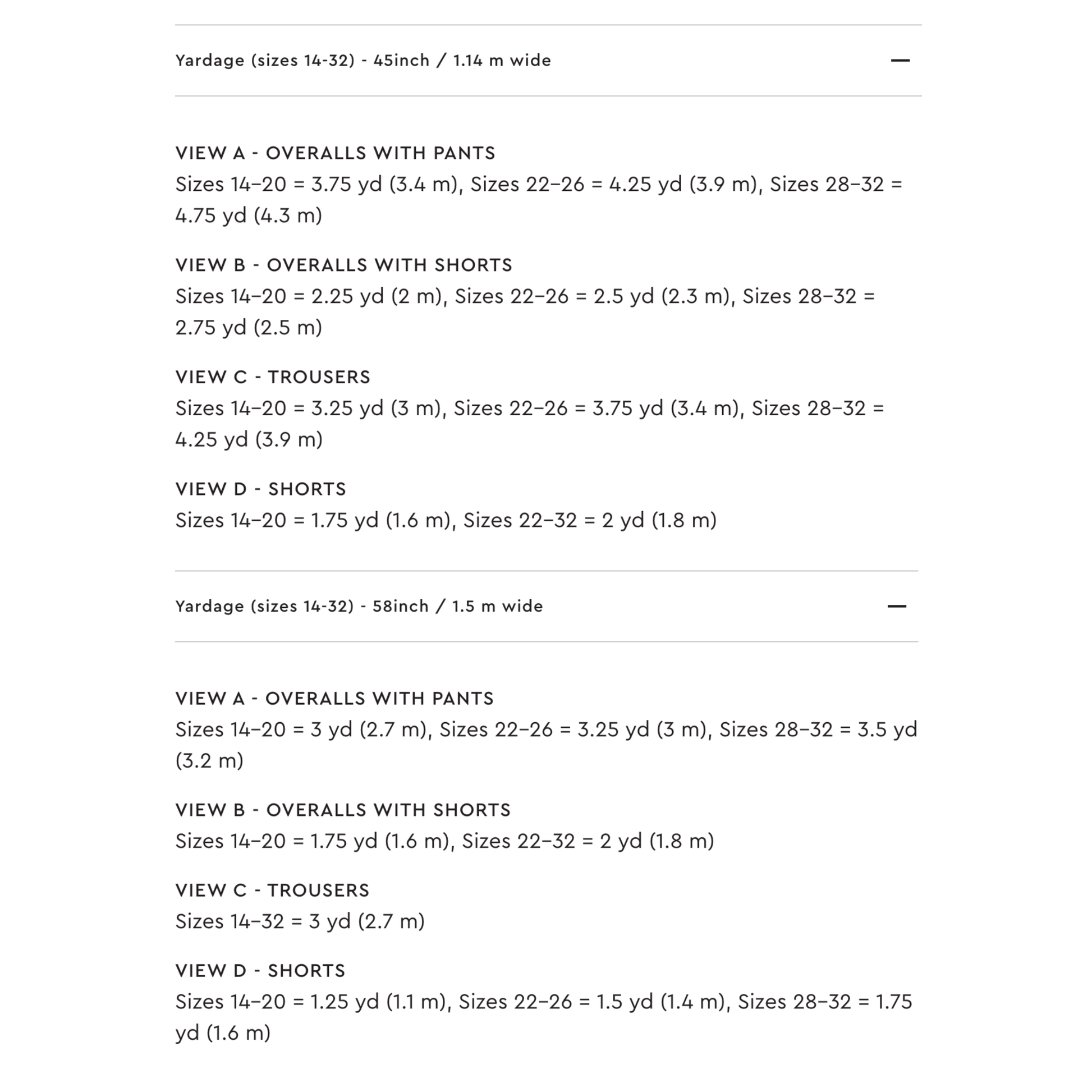 Yardage (sizes 14-32) - 45inch / 1.14 m wide —

VIEW A - OVERALLS WITH PANTS
Sizes 14–20 = 3.75 yd (3.4 m), Sizes 22–26 = 4.25 yd (3.9 m), Sizes 28–32 = 4.75 yd (4.3 m)

VIEW B - OVERALLS WITH SHORTS
Sizes 14–20 = 2.25 yd (2 m), Sizes 22–26 = 2.5 yd (2.3 m), Sizes 28–32 = 2.75 yd (2.5 m)

VIEW C - TROUSERS
Sizes 14–20 = 3.25 yd (3 m), Sizes 22–26 = 3.75 yd (3.4 m), Sizes 28–32 = 4.25 yd (3.9 m)

VIEW D - SHORTS
Sizes 14–20 = 1.75 yd (1.6 m), Sizes 22–32 = 2 yd (1.8 m)

Yardage (sizes 14-32) - 58inch / 1.5 m wide —

VIEW A - OVERALLS WITH PANTS
Sizes 14–20 = 3 yd (2.7 m), Sizes 22–26 = 3.25 yd (3 m), Sizes 28–32 = 3.5 yd (3.2 m)

VIEW B - OVERALLS WITH SHORTS
Sizes 14–20 = 1.75 yd (1.6 m), Sizes 22–32 = 2 yd (1.8 m)

VIEW C - TROUSERS
Sizes 14–32 = 3 yd (2.7 m)

VIEW D - SHORTS
Sizes 14–20 = 1.25 yd (1.1 m), Sizes 22–26 = 1.5 yd (1.4 m), Sizes 28–32 = 1.75 yd (1.6 m)